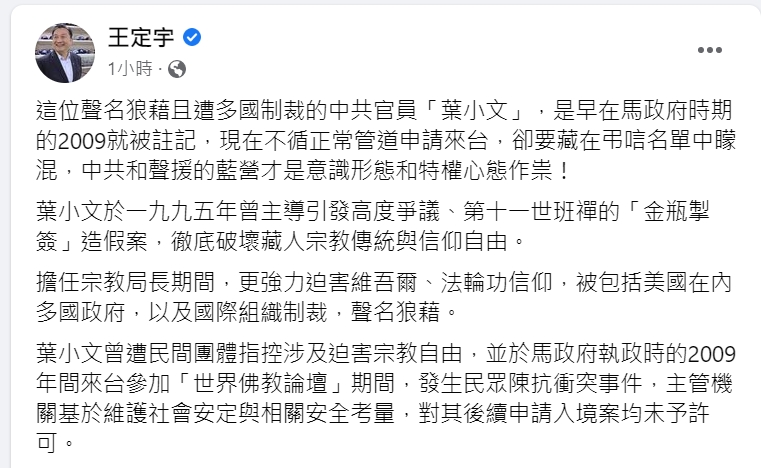 王定宇
1小時 ·

這位聲名狼藉且遭多國制裁的中共官員「葉小文」，是早在馬政府時期的2009就被註記，現在不循正常管道申請來台，卻要藏在弔唁名單中矇混，中共和聲援的藍營才是意識形態和特權心態作祟！

葉小文於一九九五年曾主導引發高度爭議、第十一世班禪的「金瓶掣簽」造假案，徹底破壞藏人宗教傳統與信仰自由。

擔任宗教局長期間，更強力迫害維吾爾、法輪功信仰，被包括美國在內多國政府，以及國際組織制裁，聲名狼藉。

葉小文曾遭民間團體指控涉及迫害宗教自由，並於馬政府執政時的2009年間來台參加「世界佛教論壇」期間，發生民眾陳抗衝突事件，主管機關基於維護社會安定與相關安全考量，對其後續申請入境案均未予許可。